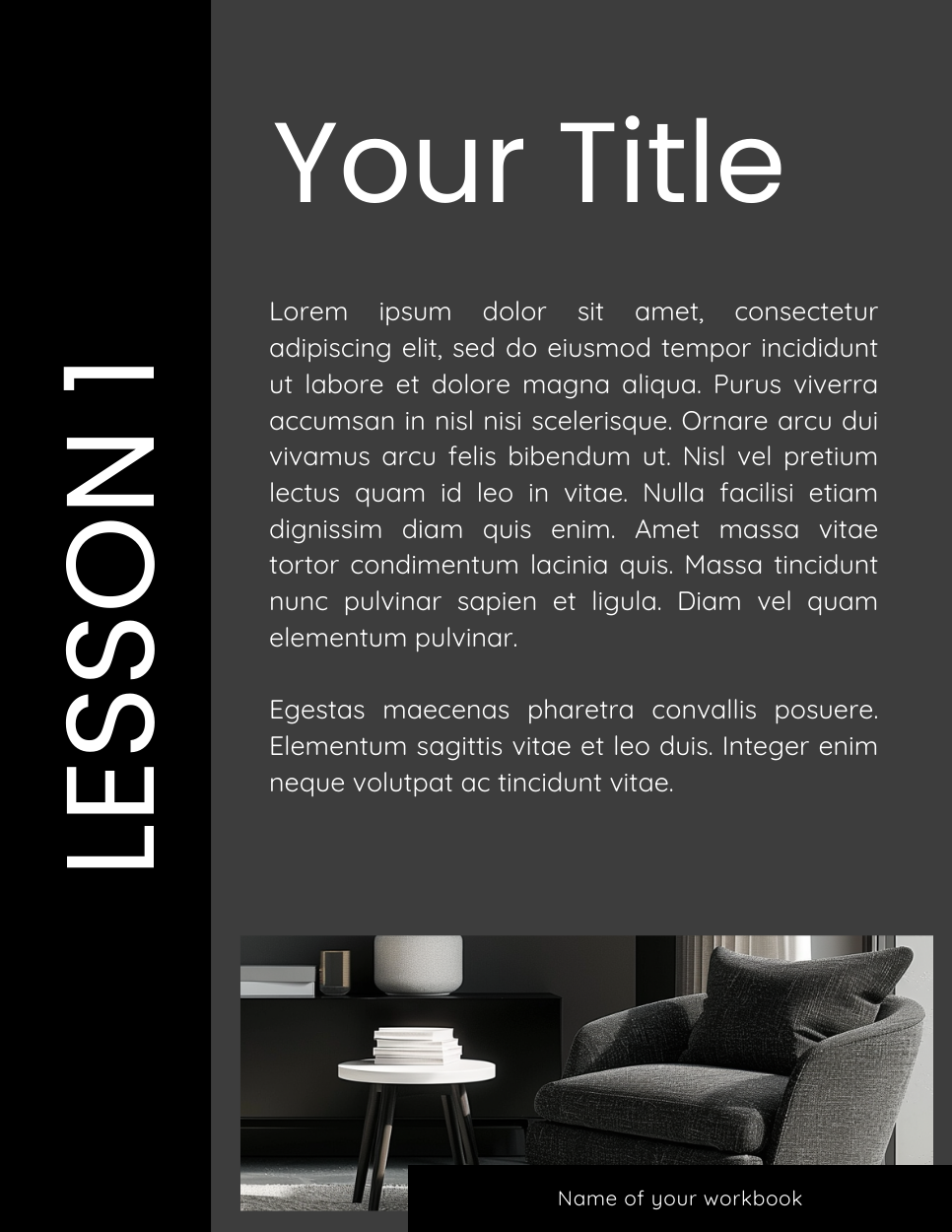 LESSON 1

Your Title

Lorem ipsum dolor sit amet, consectetur adipiscing elit, sed do eiusmod tempor incididunt ut labore et dolore magna aliqua. Purus viverra accumsan in nisl nisi scelerisque. Ornare arcu dui vivamus arcu felis bibendum ut. Nisl vel pretium lectus quam id leo in vitae. Nulla facilisi etiam dignissim diam quis enim. Amet massa vitae tortor condimentum lacinia quis. Massa tincidunt nunc pulvinar sapien et ligula. Diam vel quam elementum pulvinar.

Egestas maecenas pharetra convallis posuere. Elementum sagittis vitae et leo duis. Integer enim neque volutpat ac tincidunt vitae.

Name of your workbook